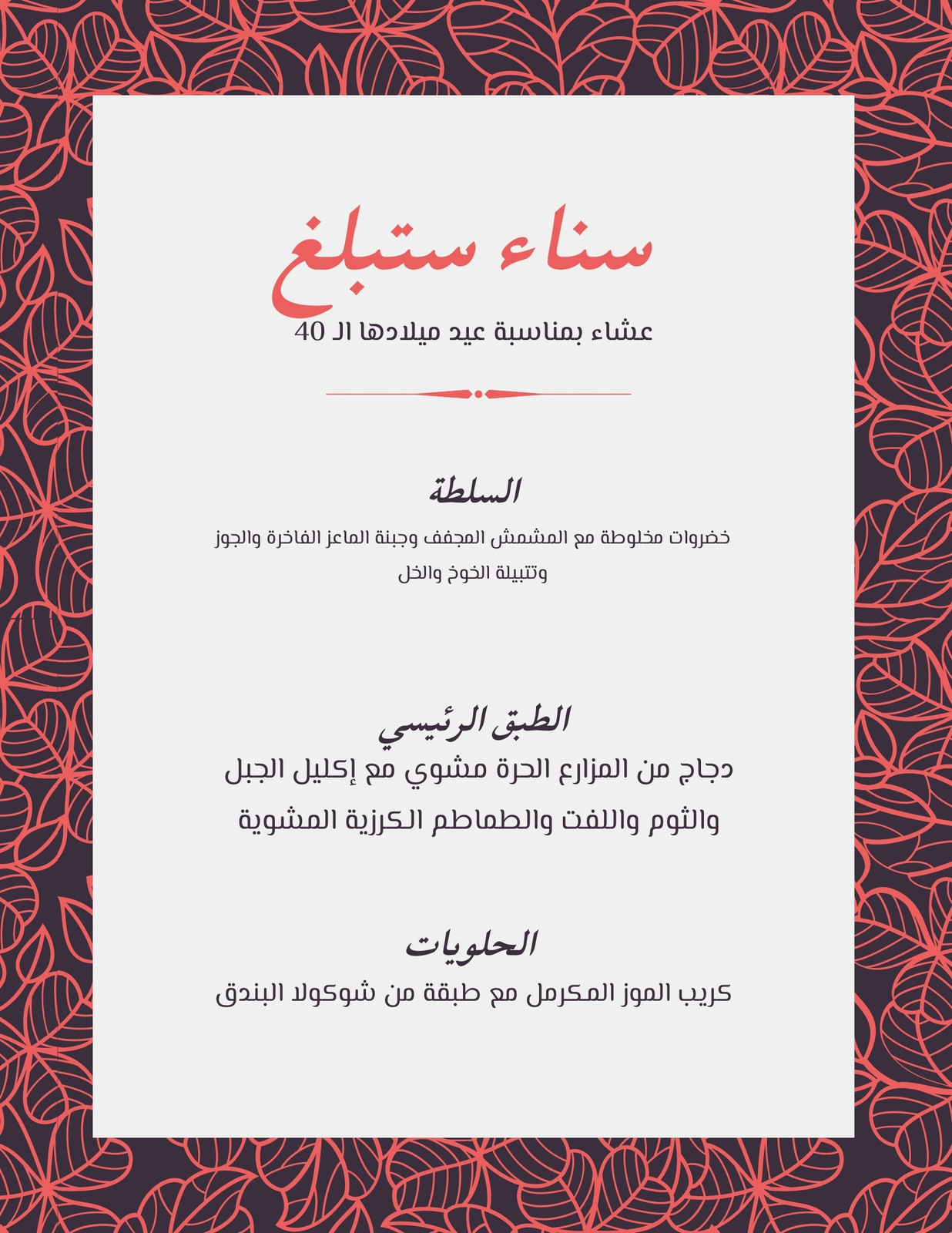 سناء ستبلغ

عشاء بمناسبة عيد ميلادها الـ 40

السلطة

خضروات مخلوطة مع المشمش المجفف وجبنة الماعز الفاخرة والجوز وتتبيلة الخوخ والخل

الطبق الرئيسي

دجاج من المزارع الحرة مشوي مع إكليل الجبل والثوم واللفت والطماطم الكرزية المشوية

الحلويات

كريب الموز المكرمل مع طبقة من شوكولا البندق